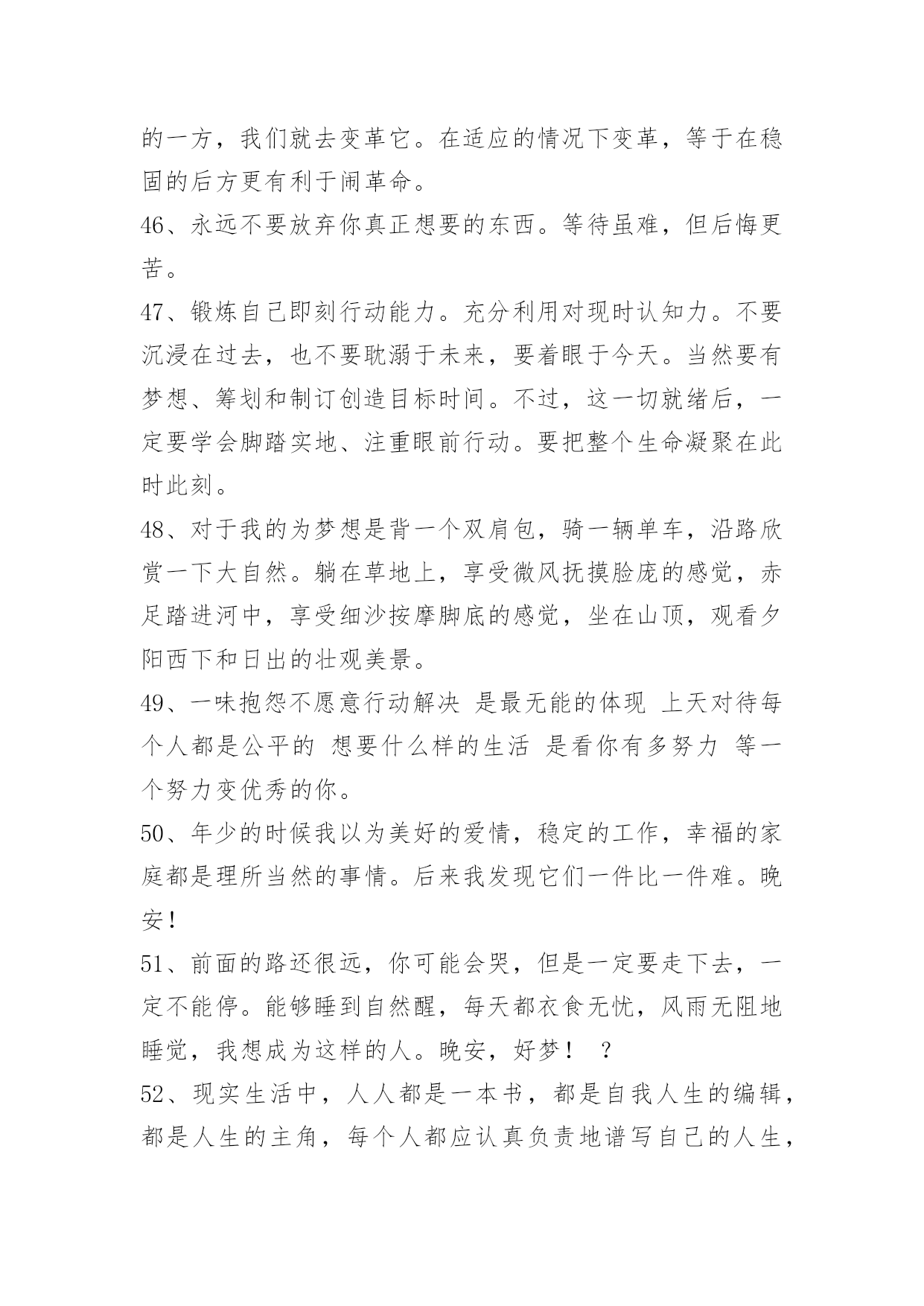 的一方，我们就去变革它。在适应的情况下变革，等于在稳固的后方更有利于闹革命。

46、永远不要放弃你真正想要的东西。等待虽难，但后悔更苦。

47、锻炼自己即刻行动能力。充分利用对现时认知力。不要沉浸在过去，也不要耽溺于未来，要着眼于今天。当然要有梦想、筹划和制订创造目标时间。不过，这一切就绪后，一定要学会脚踏实地、注重眼前行动。要把整个生命凝聚在此时此刻。

48、对于我的为梦想是背一个双肩包，骑一辆单车，沿路欣赏一下大自然。躺在草地上，享受微风抚摸脸庞的感觉，赤足踏进河中，享受细沙按摩脚底的感觉，坐在山顶，观看夕阳西下和日出的壮观美景。

49、一味抱怨不愿意行动解决 是最无能的体现 上天对待每个人都是公平的 想要什么样的生活 是看你有多努力 等一个努力变优秀的你。

50、年少的时候我以为美好的爱情，稳定的工作，幸福的家庭都是理所当然的事情。后来我发现它们一件比一件难。晚安！

51、前面的路还很远，你可能会哭，但是一定要走下去，一定不能停。能够睡到自然醒，每天都衣食无忧，风雨无阻地睡觉，我想成为这样的人。晚安，好梦！ ？

52、现实生活中，人人都是一本书，都是自我人生的编辑，都是人生的主角，每个人都应认真负责地谱写自己的人生，